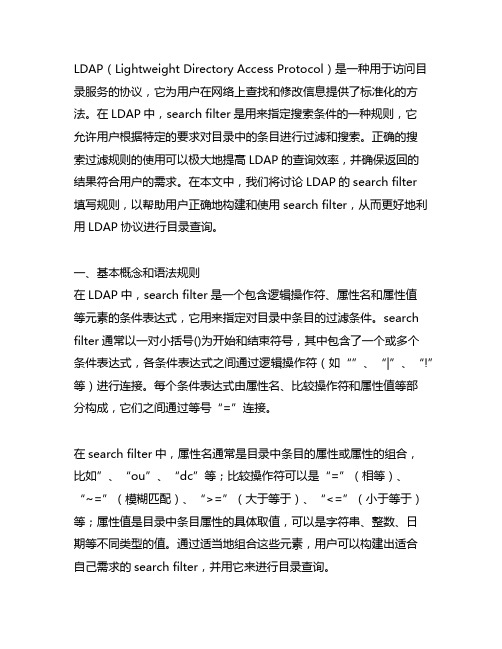 LDAP（Lightweight Directory Access Protocol）是一种用于访问目录服务的协议，它为用户在网络上查找和修改信息提供了标准化的方法。在 LDAP 中，search filter 是用来指定搜索条件的一种规则，它允许用户根据特定的要求对目录中的条目进行过滤和搜索。正确的搜索过滤规则的使用可以极大地提高 LDAP 的查询效率，并确保返回的结果符合用户的需求。在本文中，我们将讨论 LDAP 的 search filter 填写规则，以帮助用户正确地构建和使用 search filter，从而更好地利用 LDAP 协议进行目录查询。

一、基本概念和语法规则
在 LDAP 中，search filter 是一个包含逻辑操作符、属性名和属性值等元素的条件表达式，它用来指定对目录中条目的过滤条件。search filter 通常以一对小括号()为开始和结束符号，其中包含了一个或多个条件表达式，各条件表达式之间通过逻辑操作符（如“”、“|”、“!”等）进行连接。每个条件表达式由属性名、比较操作符和属性值等部分构成，它们之间通过等号“=”连接。

在 search filter 中，属性名通常是目录中条目的属性或属性的组合，比如”、“ou”、“dc”等；比较操作符可以是“=”（相等）、“~=”（模糊匹配）、“>=”（大于等于）、“<=”（小于等于）等；属性值是目录中条目属性的具体取值，可以是字符串、整数、日期等不同类型的值。通过适当地组合这些元素，用户可以构建出适合自己需求的 search filter，并用它来进行目录查询。